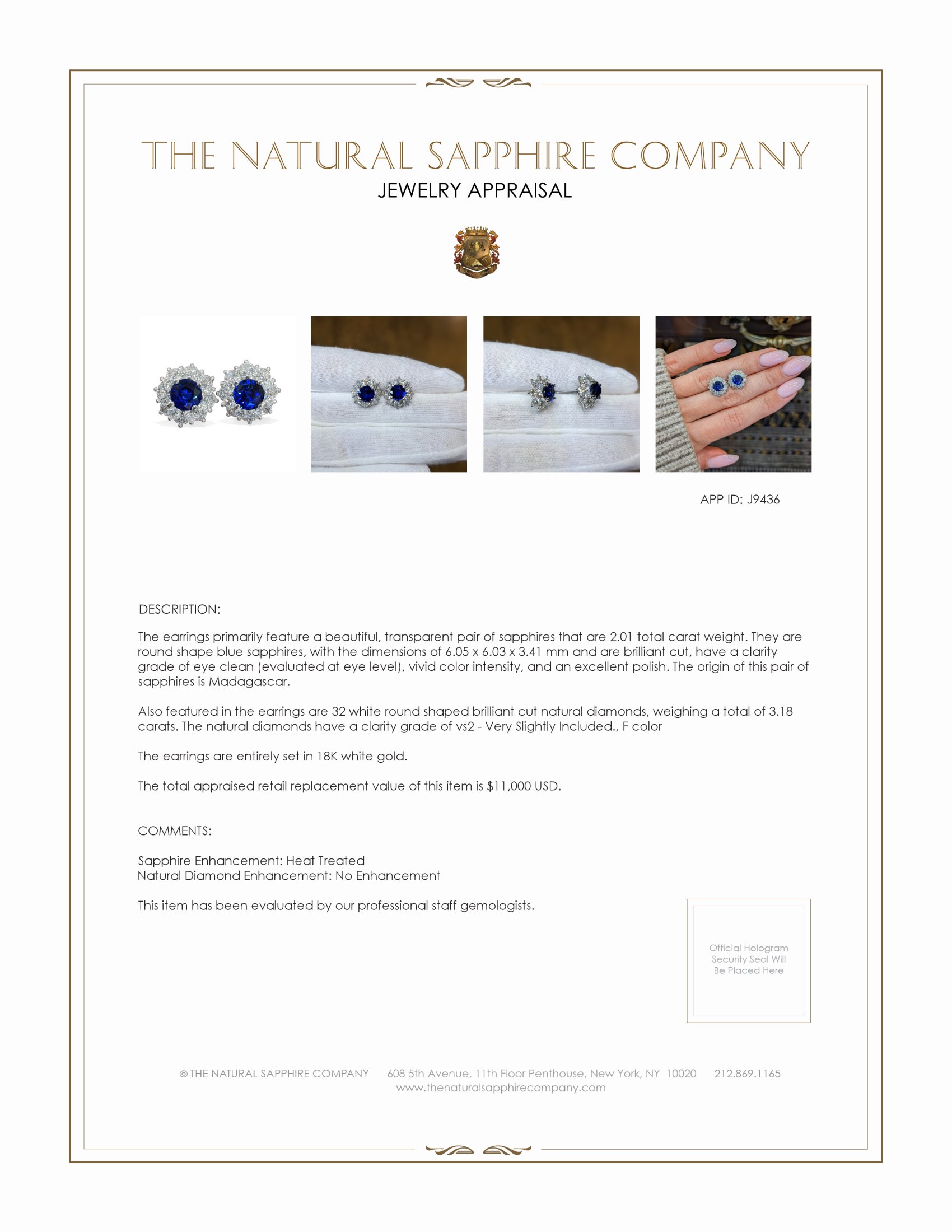 THE NATURAL SAPPHIRE COMPANY
JEWELRY APPRAISAL

APP ID: J9436

DESCRIPTION:

The earrings primarily feature a beautiful, transparent pair of sapphires that are 2.01 total carat weight. They are round shape blue sapphires, with the dimensions of 6.05 x 6.03 x 3.41 mm and are brilliant cut, have a clarity grade of eye clean (evaluated at eye level), vivid color intensity, and an excellent polish. The origin of this pair of sapphires is Madagascar.

Also featured in the earrings are 32 white round shaped brilliant cut natural diamonds, weighing a total of 3.18 carats. The natural diamonds have a clarity grade of vs2 - Very Slightly Included., F color

The earrings are entirely set in 18K white gold.

The total appraised retail replacement value of this item is $11,000 USD.

COMMENTS:

Sapphire Enhancement: Heat Treated
Natural Diamond Enhancement: No Enhancement

This item has been evaluated by our professional staff gemologists.

Official Hologram
Security Seal Will
Be Placed Here

© THE NATURAL SAPPHIRE COMPANY 608 5th Avenue, 11th Floor Penthouse, New York, NY 10020 212.869.1165
www.thenaturalsapphirecompany.com